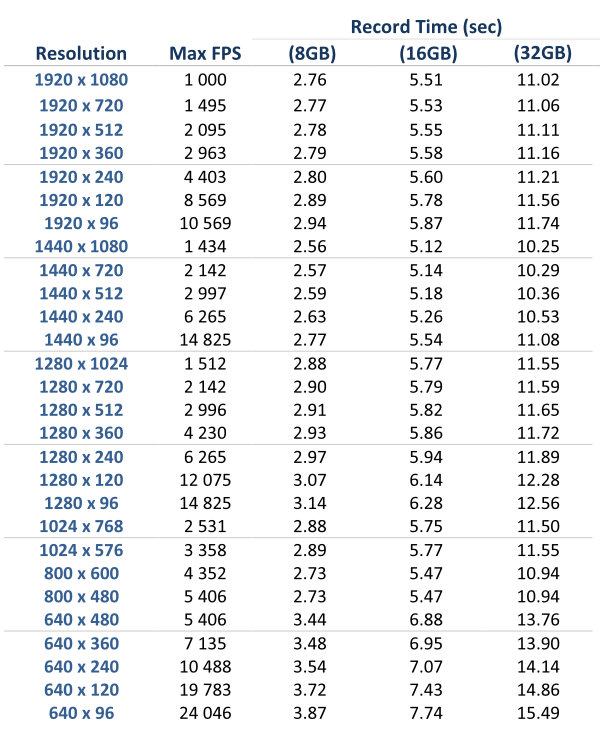 | Resolution | Max FPS | Record Time (sec) (8GB) | Record Time (sec) (16GB) | Record Time (sec) (32GB) |
|---|---|---|---|---|
| 1920 x 1080 | 1 000 | 2.76 | 5.51 | 11.02 |
| 1920 x 720 | 1 495 | 2.77 | 5.53 | 11.06 |
| 1920 x 512 | 2 095 | 2.78 | 5.55 | 11.11 |
| 1920 x 360 | 2 963 | 2.79 | 5.58 | 11.16 |
| 1920 x 240 | 4 403 | 2.80 | 5.60 | 11.21 |
| 1920 x 120 | 8 569 | 2.89 | 5.78 | 11.56 |
| 1920 x 96 | 10 569 | 2.94 | 5.87 | 11.74 |
| 1440 x 1080 | 1 434 | 2.56 | 5.12 | 10.25 |
| 1440 x 720 | 2 142 | 2.57 | 5.14 | 10.29 |
| 1440 x 512 | 2 997 | 2.59 | 5.18 | 10.36 |
| 1440 x 240 | 6 265 | 2.63 | 5.26 | 10.53 |
| 1440 x 96 | 14 825 | 2.77 | 5.54 | 11.08 |
| 1280 x 1024 | 1 512 | 2.88 | 5.77 | 11.55 |
| 1280 x 720 | 2 142 | 2.90 | 5.79 | 11.59 |
| 1280 x 512 | 2 996 | 2.91 | 5.82 | 11.65 |
| 1280 x 360 | 4 230 | 2.93 | 5.86 | 11.72 |
| 1280 x 240 | 6 265 | 2.97 | 5.94 | 11.89 |
| 1280 x 120 | 12 075 | 3.07 | 6.14 | 12.28 |
| 1280 x 96 | 14 825 | 3.14 | 6.28 | 12.56 |
| 1024 x 768 | 2 531 | 2.88 | 5.75 | 11.50 |
| 1024 x 576 | 3 358 | 2.89 | 5.77 | 11.55 |
| 800 x 600 | 4 352 | 2.73 | 5.47 | 10.94 |
| 800 x 480 | 5 406 | 2.73 | 5.47 | 10.94 |
| 640 x 480 | 5 406 | 3.44 | 6.88 | 13.76 |
| 640 x 360 | 7 135 | 3.48 | 6.95 | 13.90 |
| 640 x 240 | 10 488 | 3.54 | 7.07 | 14.14 |
| 640 x 120 | 19 783 | 3.72 | 7.43 | 14.86 |
| 640 x 96 | 24 046 | 3.87 | 7.74 | 15.49 |